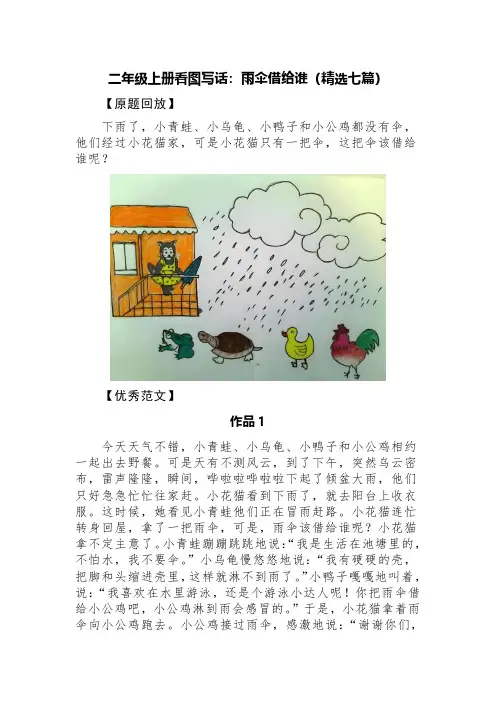 二年级上册看图写话：雨伞借给谁（精选七篇）

【原题回放】

下雨了，小青蛙、小乌龟、小鸭子和小公鸡都没有伞，他们经过小花猫家，可是小花猫只有一把伞，这把伞该借给谁呢？

【优秀范文】

作品 1

今天天气不错，小青蛙、小乌龟、小鸭子和小公鸡相约一起出去野餐。可是天有不测风云，到了下午，突然乌云密布，雷声隆隆，瞬间，哗啦啦哗啦啦下起了倾盆大雨，他们只好急急忙忙往家赶。小花猫看到下雨了，就去阳台上收衣服。这时候，她看见小青蛙他们正在冒雨赶路。小花猫连忙转身回屋，拿了一把雨伞，可是，雨伞该借给谁呢？小花猫拿不定主意了。小青蛙蹦蹦跳跳地说：“我是生活在池塘里的，不怕水，我不要伞。”小乌龟慢悠悠地说：“我有硬硬的壳，把脚和头缩进壳里，这样就淋不到雨了。”小鸭子嘎嘎地叫着，说：“我喜欢在水里游泳，还是个游泳小达人呢！你把雨伞借给小公鸡吧，小公鸡淋到雨会感冒的。”于是，小花猫拿着雨伞向小公鸡跑去。小公鸡接过雨伞，感激地说：“谢谢你们，